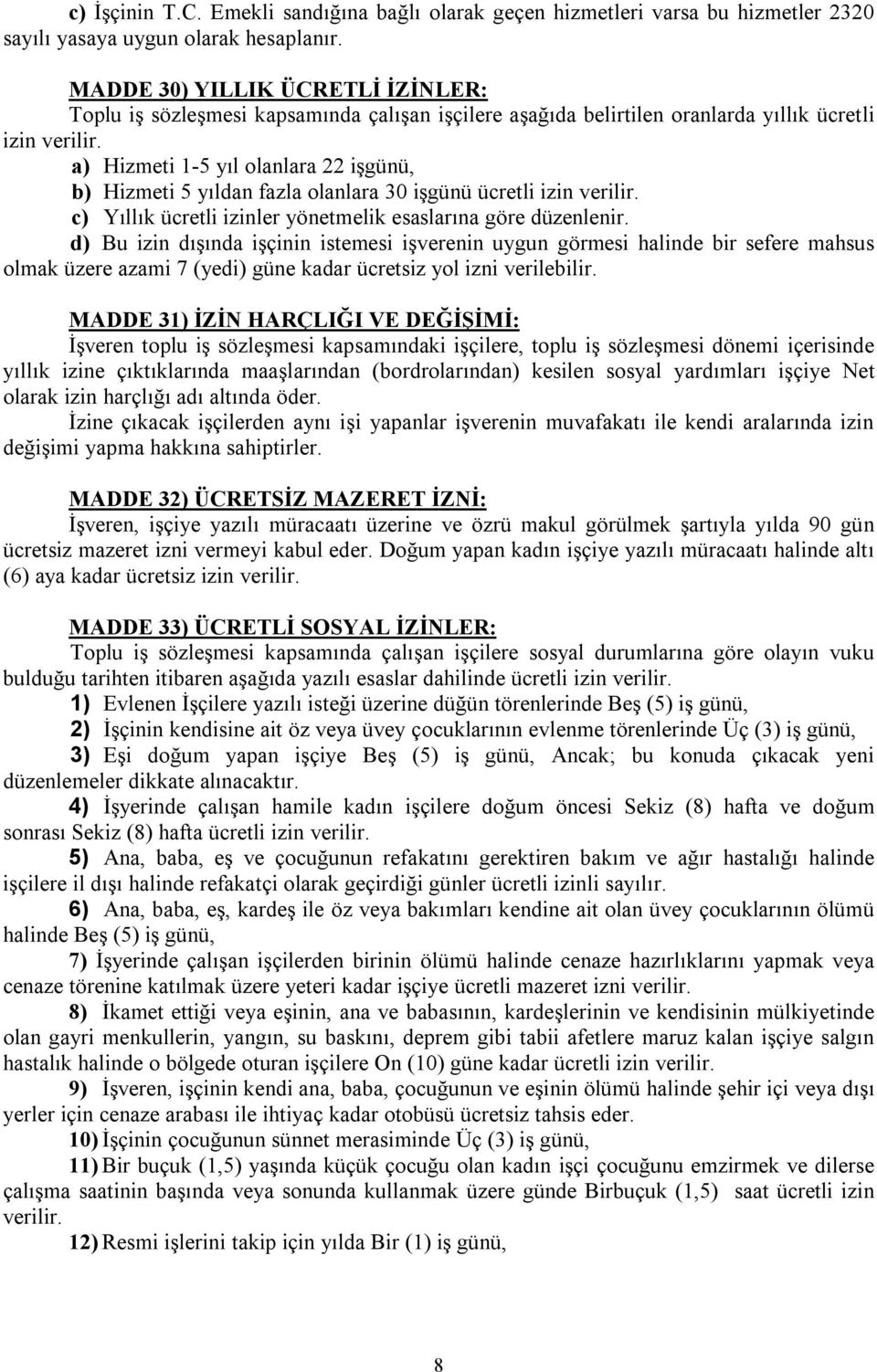 c) İşçinin T.C. Emekli sandığına bağlı olarak geçen hizmetleri varsa bu hizmetler 2320 sayılı yasaya uygun olarak hesaplanır.

MADDE 30) YILLIK ÜCRETLİ İZİNLER:
Toplu iş sözleşmesi kapsamında çalışan işçilere aşağıda belirtilen oranlarda yıllık ücretli izin verilir.
a) Hizmeti 1-5 yıl olanlara 22 işgünü,
b) Hizmeti 5 yıldan fazla olanlara 30 işgünü ücretli izin verilir.
c) Yıllık ücretli izinler yönetmelik esaslarına göre düzenlenir.
d) Bu izin dışında işçinin istemesi işverenin uygun görmesi halinde bir sefere mahsus olmak üzere azami 7 (yedi) güne kadar ücretsiz yol izni verilebilir.

MADDE 31) İZİN HARÇLIĞI VE DEĞİŞİMİ:
İşveren toplu iş sözleşmesi kapsamındaki işçilere, toplu iş sözleşmesi dönemi içerisinde yıllık izine çıktıklarında maaşlarından (bordrolarından) kesilen sosyal yardımları işçiye Net olarak izin harçlığı adı altında öder.
İzine çıkacak işçilerden aynı işi yapanlar işverenin muvafakatı ile kendi aralarında izin değişimi yapma hakkına sahiptirler.

MADDE 32) ÜCRETSİZ MAZERET İZNİ:
İşveren, işçiye yazılı müracaatı üzerine ve özrü makul görülmek şartıyla yılda 90 gün ücretsiz mazeret izni vermeyi kabul eder. Doğum yapan kadın işçiye yazılı müracaatı halinde altı (6) aya kadar ücretsiz izin verilir.

MADDE 33) ÜCRETLİ SOSYAL İZİNLER:
Toplu iş sözleşmesi kapsamında çalışan işçilere sosyal durumlarına göre olayın vuku bulduğu tarihten itibaren aşağıda yazılı esaslar dahilinde ücretli izin verilir.
1) Evlenen İşçilere yazılı isteği üzerine düğün törenlerinde Beş (5) iş günü,
2) İşçinin kendisine ait öz veya üvey çocuklarının evlenme törenlerinde Üç (3) iş günü,
3) Eşi doğum yapan işçiye Beş (5) iş günü, Ancak; bu konuda çıkacak yeni düzenlemeler dikkate alınacaktır.
4) İşyerinde çalışan hamile kadın işçilere doğum öncesi Sekiz (8) hafta ve doğum sonrası Sekiz (8) hafta ücretli izin verilir.
5) Ana, baba, eş ve çocuğunun refakatını gerektiren bakım ve ağır hastalığı halinde işçilere il dışı halinde refakatçi olarak geçirdiği günler ücretli izinli sayılır.
6) Ana, baba, eş, kardeş ile öz veya bakımları kendine ait olan üvey çocuklarının ölümü halinde Beş (5) iş günü,
7) İşyerinde çalışan işçilerden birinin ölümü halinde cenaze hazırlıklarını yapmak veya cenaze törenine katılmak üzere yeteri kadar işçiye ücretli mazeret izni verilir.
8) İkamet ettiği veya eşinin, ana ve babasının, kardeşlerinin ve kendisinin mülkiyetinde olan gayri menkullerin, yangın, su baskını, deprem gibi tabii afetlere maruz kalan işçiye salgın hastalık halinde o bölgede oturan işçilere On (10) güne kadar ücretli izin verilir.
9) İşveren, işçinin kendi ana, baba, çocuğunun ve eşinin ölümü halinde şehir içi veya dışı yerler için cenaze arabası ile ihtiyaç kadar otobüsü ücretsiz tahsis eder.
10) İşçinin çocuğunun sünnet merasiminde Üç (3) iş günü,
11) Bir buçuk (1,5) yaşında küçük çocuğu olan kadın işçi çocuğunu emzirmek ve dilerse çalışma saatinin başında veya sonunda kullanmak üzere günde Birbuçuk (1,5) saat ücretli izin verilir.
12) Resmi işlerini takip için yılda Bir (1) iş günü,

8